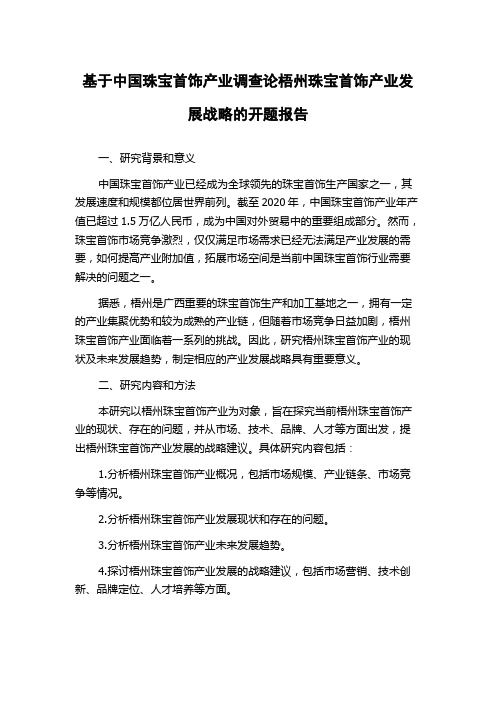 基于中国珠宝首饰产业调查论梧州珠宝首饰产业发展战略的开题报告

一、研究背景和意义

中国珠宝首饰产业已经成为全球领先的珠宝首饰生产国家之一，其发展速度和规模都位居世界前列。截至 2020 年，中国珠宝首饰产业年产值已超过 1.5 万亿人民币，成为中国对外贸易中的重要组成部分。然而，珠宝首饰市场竞争激烈，仅仅满足市场需求已经无法满足产业发展的需要，如何提高产业附加值，拓展市场空间是当前中国珠宝首饰行业需要解决的问题之一。

据悉，梧州是广西重要的珠宝首饰生产和加工基地之一，拥有一定的产业集聚优势和较为成熟的产业链，但随着市场竞争日益加剧，梧州珠宝首饰产业面临着一系列的挑战。因此，研究梧州珠宝首饰产业的现状及未来发展趋势，制定相应的产业发展战略具有重要意义。

二、研究内容和方法

本研究以梧州珠宝首饰产业为对象，旨在探究当前梧州珠宝首饰产业的现状、存在的问题，并从市场、技术、品牌、人才等方面出发，提出梧州珠宝首饰产业发展的战略建议。具体研究内容包括：

1.分析梧州珠宝首饰产业概况，包括市场规模、产业链条、市场竞争等情况。

2.分析梧州珠宝首饰产业发展现状和存在的问题。

3.分析梧州珠宝首饰产业未来发展趋势。

4.探讨梧州珠宝首饰产业发展的战略建议，包括市场营销、技术创新、品牌定位、人才培养等方面。